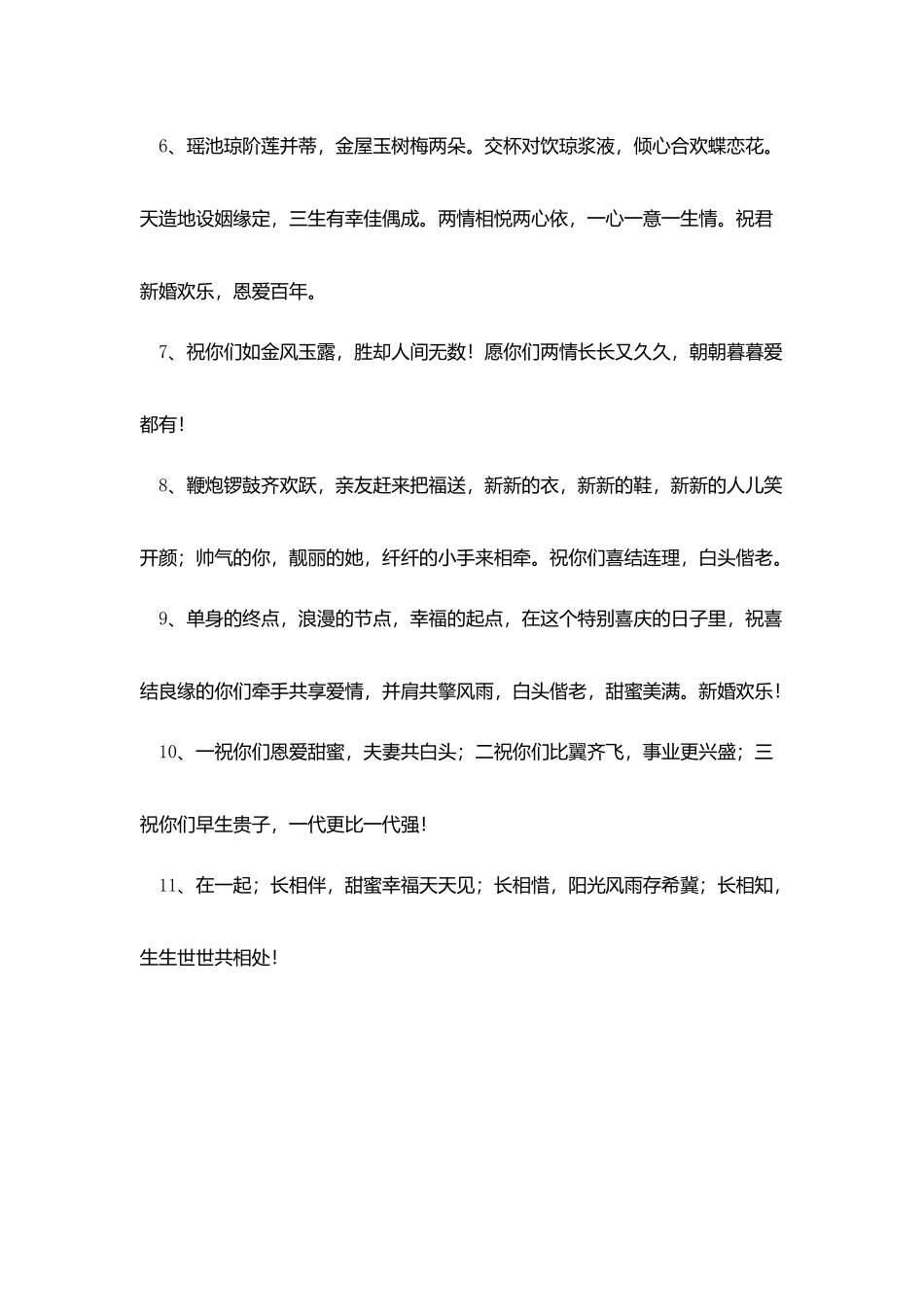 6、瑶池琼阶莲并蒂，金屋玉树梅两朵。交杯对饮琼浆液，倾心合欢蝶恋花。天造地设姻缘定，三生有幸佳偶成。两情相悦两心依，一心一意一生情。祝君新婚欢乐，恩爱百年。

7、祝你们如金风玉露，胜却人间无数！愿你们两情长长又久久，朝朝暮暮爱都有！

8、鞭炮锣鼓齐欢跃，亲友赶来把福送，新新的衣，新新的鞋，新新的人儿笑开颜；帅气的你，靓丽的她，纤纤的小手来相牵。祝你们喜结连理，白头偕老。

9、单身的终点，浪漫的节点，幸福的起点，在这个特别喜庆的日子里，祝喜结良缘的你们牵手共享爱情，并肩共擎风雨，白头偕老，甜蜜美满。新婚欢乐！

10、一祝你们恩爱甜蜜，夫妻共白头；二祝你们比翼齐飞，事业更兴盛；三祝你们早生贵子，一代更比一代强！

11、在一起；长相伴，甜蜜幸福天天见；长相惜，阳光风雨存希冀；长相知，生生世世共相处！